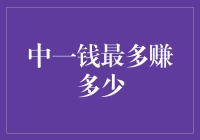 中一钱最多赚多少